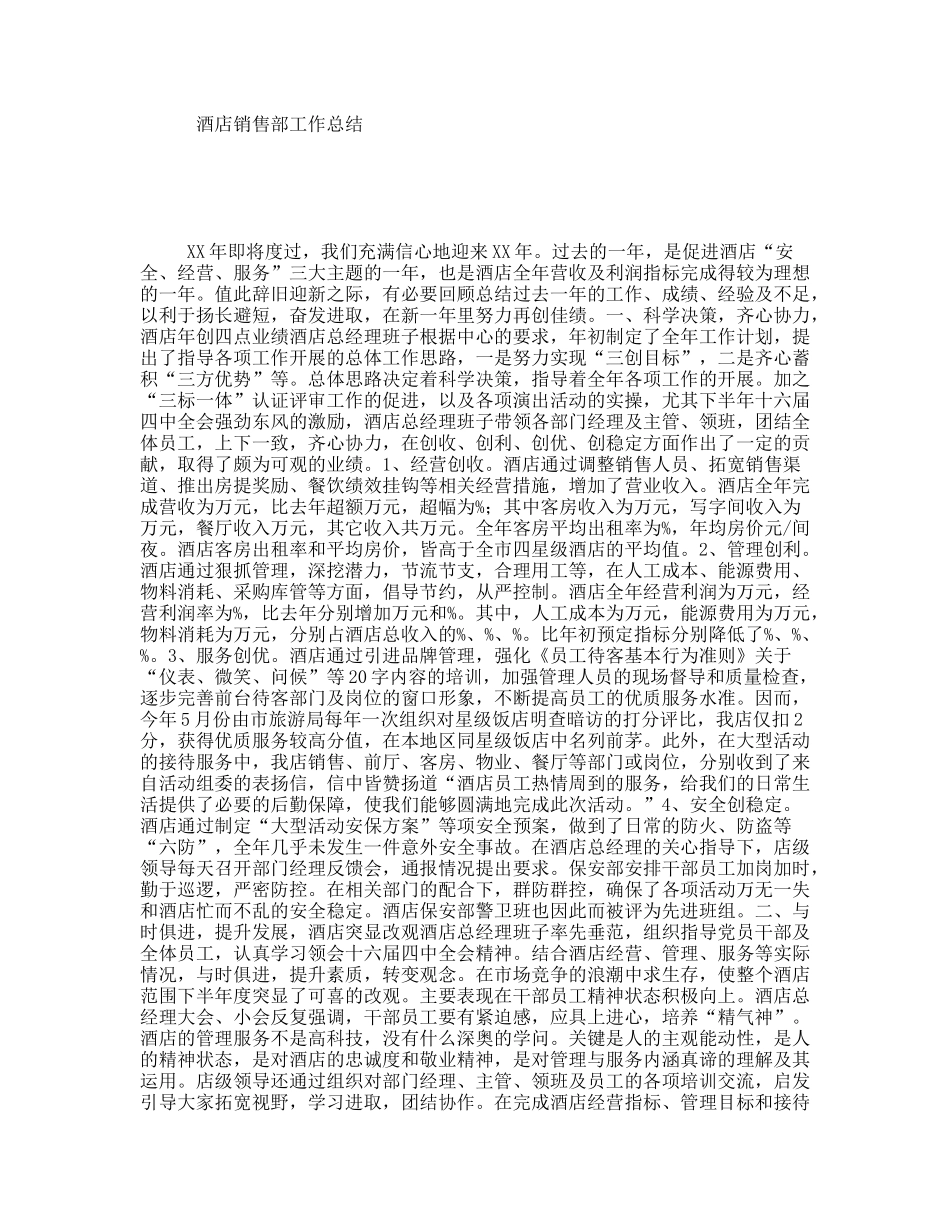 酒店销售部工作总结

XX年即将度过，我们充满信心地迎来XX年。过去的一年，是促进酒店“安全、经营、服务”三大主题的一年，也是酒店全年营收及利润指标完成得较为理想的一年。值此辞旧迎新之际，有必要回顾总结过去一年的工作、成绩、经验及不足，以利于扬长避短，奋发进取，在新一年里努力再创佳绩。一、科学决策，齐心协力，酒店年创四点业绩酒店总经理班子根据中心的要求，年初制定了全年工作计划，提出了指导各项工作开展的总体工作思路，一是努力实现“三创目标”，二是齐心蓄积“三方优势”等。总体思路决定着科学决策，指导着全年各项工作的开展。加之“三标一体”认证评审工作的促进，以及各项演出活动的实操，尤其下半年十六届四中全会强劲东风的激励，酒店总经理班子带领各部门经理及主管、领班，团结全体员工，上下一致，齐心协力，在创收、创利、创优、创稳定方面作出了一定的贡献，取得了颇为可观的业绩。1、经营创收。酒店通过调整销售人员、拓宽销售渠道、推出房提奖励、餐饮绩效挂钩等相关经营措施，增加了营业收入。酒店全年完成营收为万元，比去年超额万元，超幅为%；其中客房收入为万元，写字间收入为万元，餐厅收入万元，其它收入共万元。全年客房平均出租率为%，年均房价元/间夜。酒店客房出租率和平均房价，皆高于全市四星级酒店的平均值。2、管理创利。酒店通过狠抓管理，深挖潜力，节流节支，合理用工等，在人工成本、能源费用、物料消耗、采购库管等方面，倡导节约，从严控制。酒店全年经营利润为万元，经营利润率为%，比去年分别增加万元和%。其中，人工成本为万元，能源费用为万元，物料消耗为万元，分别占酒店总收入的%、%、%。比年初预定指标分别降低了%、%、%。3、服务创优。酒店通过引进品牌管理，强化《员工待客基本行为准则》关于“仪表、微笑、问候”等20字内容的培训，加强管理人员的现场督导和质量检查，逐步完善前台待客部门及岗位的窗口形象，不断提高员工的优质服务水准。因而，今年5月份由市旅游局每年一次组织对星级饭店明查暗访的打分评比，我店仅扣2分，获得优质服务较高分值，在本地区同星级饭店中名列前茅。此外，在大型活动的接待服务中，我店销售、前厅、客房、物业、餐厅等部门或岗位，分别收到了来自活动组委的表扬信，信中皆赞扬道“酒店员工热情周到的服务，给我们的日常生活提供了必要的后勤保障，使我们能够圆满地完成此次活动。”4、安全创稳定。酒店通过制定“大型活动安保方案”等项安全预案，做到了日常的防火、防盗等“六防”，全年几乎未发生一件意外安全事故。在酒店总经理的关心指导下，店级领导每天召开部门经理反馈会，通报情况提出要求。保安部安排干部员工加岗加时，勤于巡逻，严密防控。在相关部门的配合下，群防群控，确保了各项活动万无一失和酒店忙而不乱的安全稳定。酒店保安部警卫班也因此而被评为先进班组。二、与时俱进，提升发展，酒店突显改观酒店总经理班子率先垂范，组织指导党员干部及全体员工，认真学习领会十六届四中全会精神。结合酒店经营、管理、服务等实际情况，与时俱进，提升素质，转变观念。在市场竞争的浪潮中求生存，使整个酒店范围下半年度突显了可喜的改观。主要表现在干部员工精神状态积极向上。酒店总经理大会、小会反复强调，干部员工要有紧迫感，应具上进心，培养“精气神”。酒店的管理服务不是高科技，没有什么深奥的学问。关键是人的主观能动性，是人的精神状态，是对酒店的忠诚度和敬业精神，是对管理与服务内涵真谛的理解及其运用。店级领导还通过组织对部门经理、主管、领班及员工的各项培训交流，启发引导大家拓宽视野，学习进取，团结协作。在完成酒店经营指标、管理目标和接待